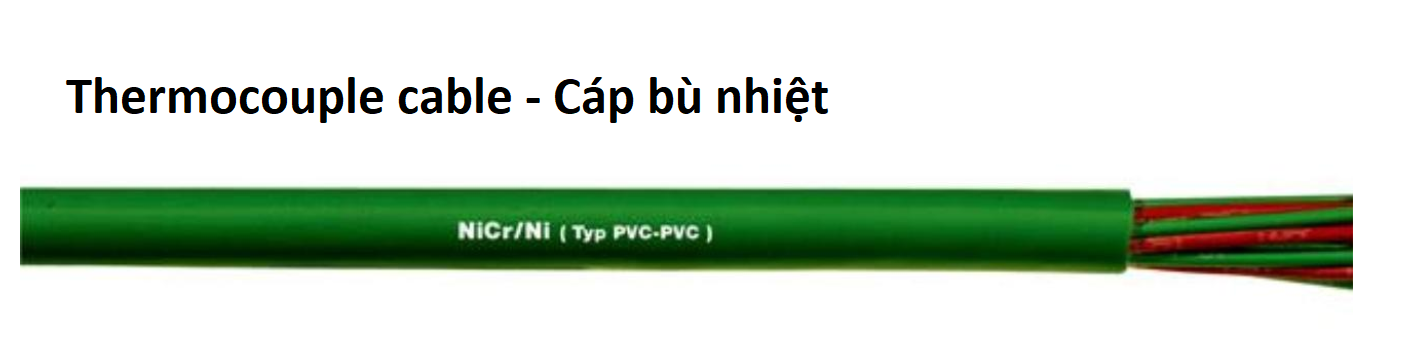 Thermocouple cable - Cáp bù nhiệt

NiCr/Ni ( Typ PVC-PVC )